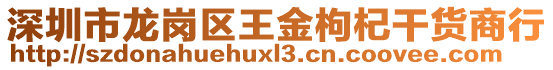 深圳市龙岗区王金枸杞干货商行
http://szdonahuehuxl3.cn.coovee.com